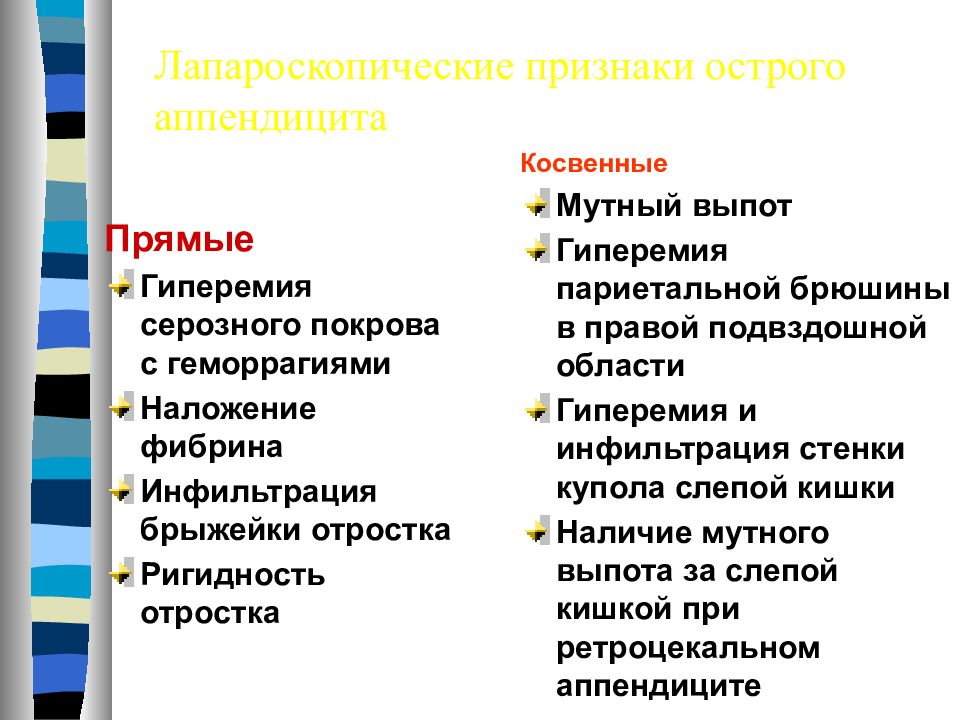 Лапароскопические признаки острого аппендицита

Прямые

Гиперемия серозного покрова с геморрагиями

Наложение фибрина

Инфильтрация брыжейки отростка

Ригидность отростка

Косвенные

Мутный выпот

Гиперемия париетальной брюшины в правой подвздошной области

Гиперемия и инфильтрация стенки купола слепой кишки

Наличие мутного выпота за слепой кишкой при ретроцекальном аппендиците